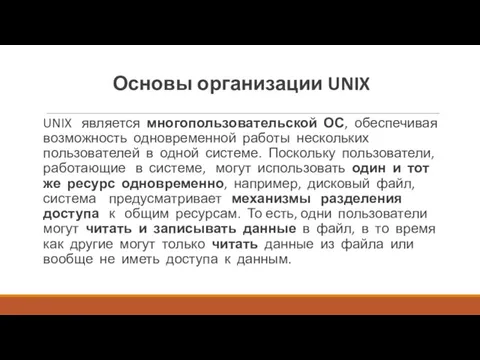 Основы организации UNIX

UNIX является многопользовательской ОС, обеспечивая возможность одновременной работы нескольких пользователей в одной системе. Поскольку пользователи, работающие в системе, могут использовать один и тот же ресурс одновременно, например, дисковый файл, система предусматривает механизмы разделения доступа к общим ресурсам. То есть, одни пользователи могут читать и записывать данные в файл, в то время как другие могут только читать данные из файла или вообще не иметь доступа к данным.